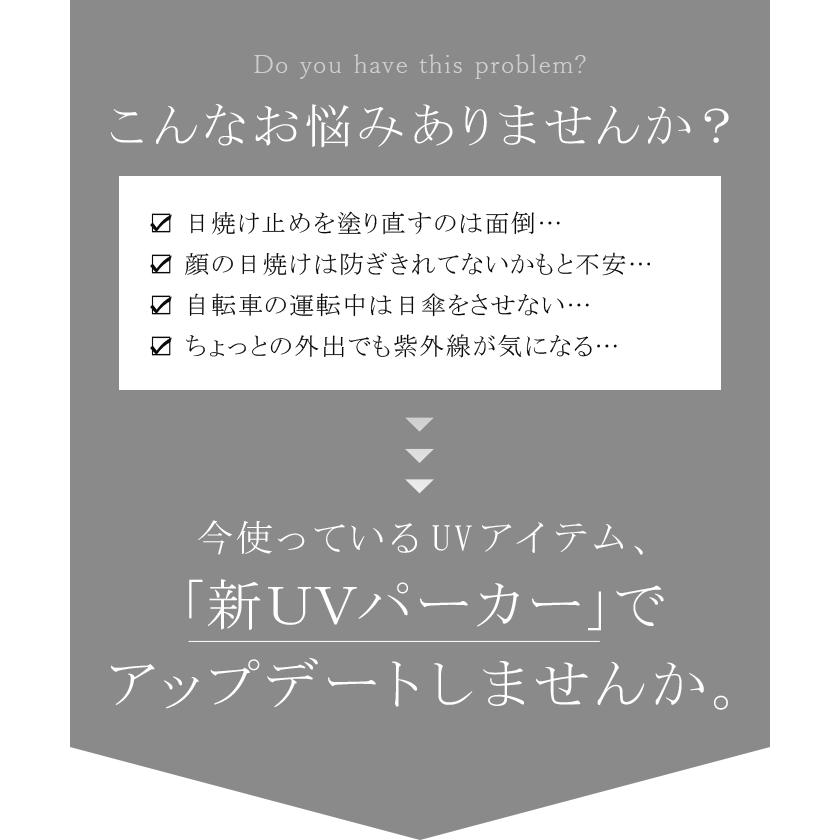 Do you have this problem?

こんなお悩みありませんか？

☑ 日焼け止めを塗り直すのは面倒…
☑ 顔の日焼けは防ぎきれてないかもと不安…
☑ 自転車の運転中は日傘をさせない…
☑ ちょっとの外出でも紫外線が気になる…

今使っているUVアイテム、
「新UVパーカー」で
アップデートしませんか。